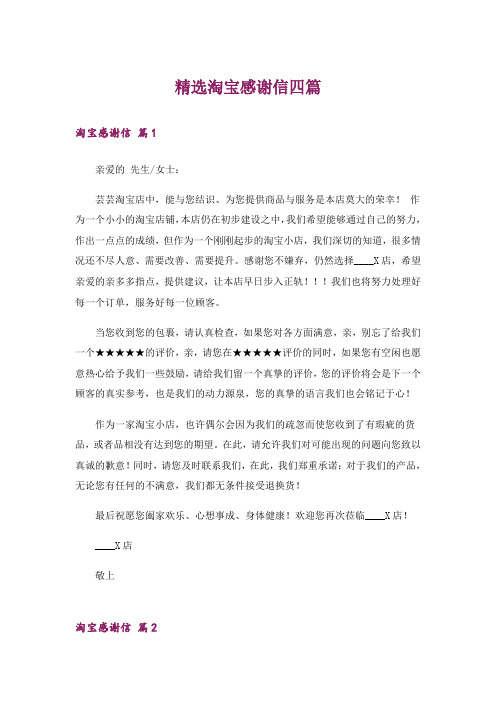 精选淘宝感谢信四篇

淘宝感谢信 篇1

亲爱的 先生/女士：

芸芸淘宝店中，能与您结识、为您提供商品与服务是本店莫大的荣幸！ 作为一个小小的淘宝店铺，本店仍在初步建设之中，我们希望能够通过自己的努力，作出一点点的成绩，但作为一个刚刚起步的淘宝小店，我们深切的知道，很多情况还不尽人意、需要改善、需要提升。感谢您不嫌弃，仍然选择____X店，希望亲爱的亲多多指点，提供建议，让本店早日步入正轨！！！我们也将努力处理好每一个订单，服务好每一位顾客。

当您收到您的包裹，请认真检查，如果您对各方面满意，亲，别忘了给我们一个★★★★★的评价，亲，请您在★★★★★评价的同时，如果您有空闲也愿意热心给予我们一些鼓励，请给我们留一个真挚的评价，您的评价将会是下一个顾客的真实参考，也是我们的动力源泉，您的真挚的语言我们也会铭记于心！

作为一家淘宝小店，也许偶尔会因为我们的疏忽而使您收到了有瑕疵的货品，或者品相没有达到您的期望。在此，请允许我们对可能出现的问题向您致以真诚的歉意！同时，请您及时联系我们，在此，我们郑重承诺：对于我们的产品，无论您有任何的不满意，我们都无条件接受退换货！

最后祝愿您阖家欢乐、心想事成、身体健康！欢迎您再次莅临____X店！

____X店

敬上

淘宝感谢信 篇2